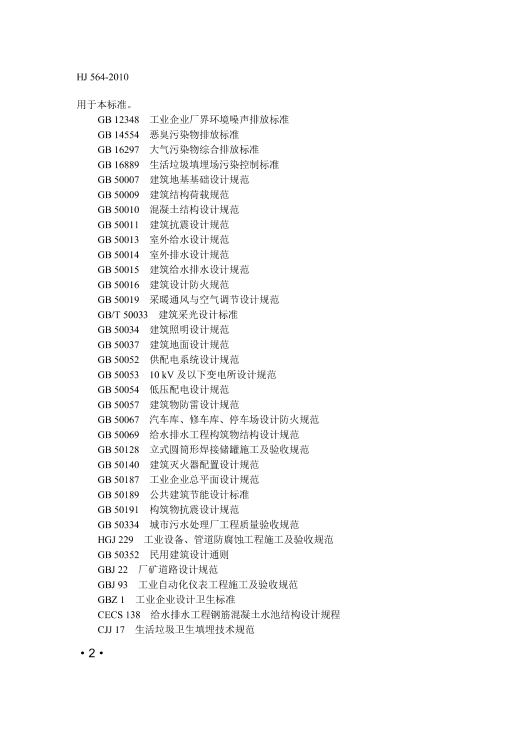 HJ 564-2010

用于本标准。

GB 12348 工业企业厂界环境噪声排放标准
GB 14554 恶臭污染物排放标准
GB 16297 大气污染物综合排放标准
GB 16889 生活垃圾填埋场污染控制标准
GB 50007 建筑地基基础设计规范
GB 50009 建筑结构荷载规范
GB 50010 混凝土结构设计规范
GB 50011 建筑抗震设计规范
GB 50013 室外给水设计规范
GB 50014 室外排水设计规范
GB 50015 建筑给水排水设计规范
GB 50016 建筑设计防火规范
GB 50019 采暖通风与空气调节设计规范
GB/T 50033 建筑采光设计标准
GB 50034 建筑照明设计规范
GB 50037 建筑地面设计规范
GB 50052 供配电系统设计规范
GB 50053 10 kV 及以下变电所设计规范
GB 50054 低压配电设计规范
GB 50057 建筑物防雷设计规范
GB 50067 汽车库、修车库、停车场设计防火规范
GB 50069 给水排水工程构筑物结构设计规范
GB 50128 立式圆筒形焊接储罐施工及验收规范
GB 50140 建筑灭火器配置设计规范
GB 50187 工业企业总平面设计规范
GB 50189 公共建筑节能设计标准
GB 50191 构筑物抗震设计规范
GB 50334 城市污水处理厂工程质量验收规范
HGJ 229 工业设备、管道防腐蚀工程施工及验收规范
GB 50352 民用建筑设计通则
GBJ 22 厂矿道路设计规范
GBJ 93 工业自动化仪表工程施工及验收规范
GBZ 1 工业企业设计卫生标准
CECS 138 给水排水工程钢筋混凝土水池结构设计规程
CJJ 17 生活垃圾卫生填埋技术规范

• 2 •